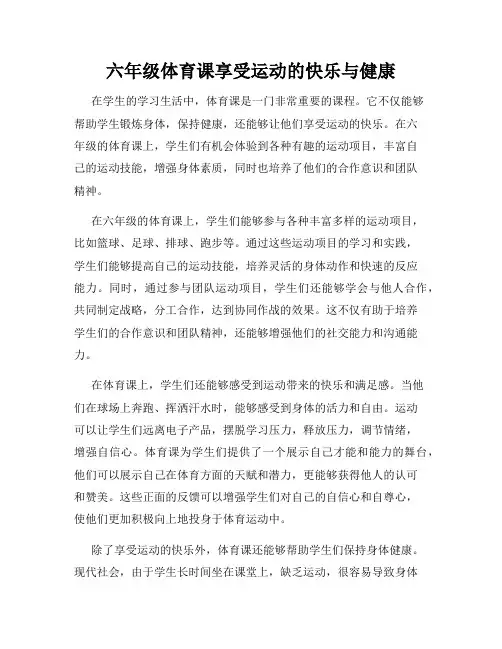 六年级体育课享受运动的快乐与健康

在学生的学习生活中，体育课是一门非常重要的课程。它不仅能够帮助学生锻炼身体，保持健康，还能够让他们享受运动的快乐。在六年级的体育课上，学生们有机会体验到各种有趣的运动项目，丰富自己的运动技能，增强身体素质，同时也培养了他们的合作意识和团队精神。

在六年级的体育课上，学生们能够参与各种丰富多样的运动项目，比如篮球、足球、排球、跑步等。通过这些运动项目的学习和实践，学生们能够提高自己的运动技能，培养灵活的身体动作和快速的反应能力。同时，通过参与团队运动项目，学生们还能够学会与他人合作，共同制定战略，分工合作，达到协同作战的效果。这不仅有助于培养学生们的合作意识和团队精神，还能够增强他们的社交能力和沟通能力。

在体育课上，学生们还能够感受到运动带来的快乐和满足感。当他们在球场上奔跑、挥洒汗水时，能够感受到身体的活力和自由。运动可以让学生们远离电子产品，摆脱学习压力，释放压力，调节情绪，增强自信心。体育课为学生们提供了一个展示自己才能和能力的舞台，他们可以展示自己在体育方面的天赋和潜力，更能够获得他人的认可和赞美。这些正面的反馈可以增强学生们对自己的自信心和自尊心，使他们更加积极向上地投身于体育运动中。

除了享受运动的快乐外，体育课还能够帮助学生们保持身体健康。现代社会，由于学生长时间坐在课堂上，缺乏运动，很容易导致身体